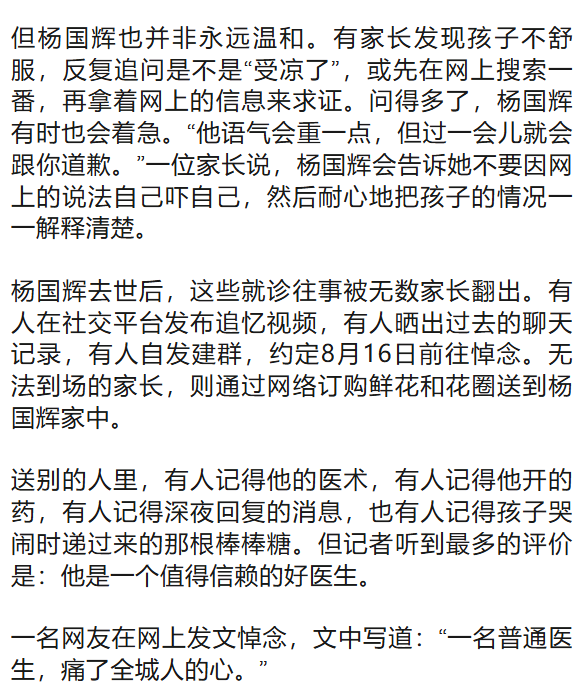 但杨国辉也并非永远温和。有家长发现孩子不舒服，反复追问是不是“受凉了”，或先在网上搜索一番，再拿着网上的信息来求证。问得多了，杨国辉有时也会着急。“他语气会重一点，但过一会儿就会跟你道歉。”一位家长说，杨国辉会告诉她不要因网上的说法自己吓自己，然后耐心地把孩子的情况一一解释清楚。

杨国辉去世后，这些就诊往事被无数家长翻出。有人在社交平台发布追忆视频，有人晒出过去的聊天记录，有人自发建群，约定8月16日前往悼念。无法到场的家长，则通过网络订购鲜花和花圈送到杨国辉家中。

送别的人里，有人记得他的医术，有人记得他开的药，有人记得深夜回复的消息，也有人记得孩子哭闹时递过来的那根棒棒糖。但记者听到最多的评价是：他是一个值得信赖的好医生。

一名网友在网上发文悼念，文中写道：“一名普通医生，痛了全城人的心。”